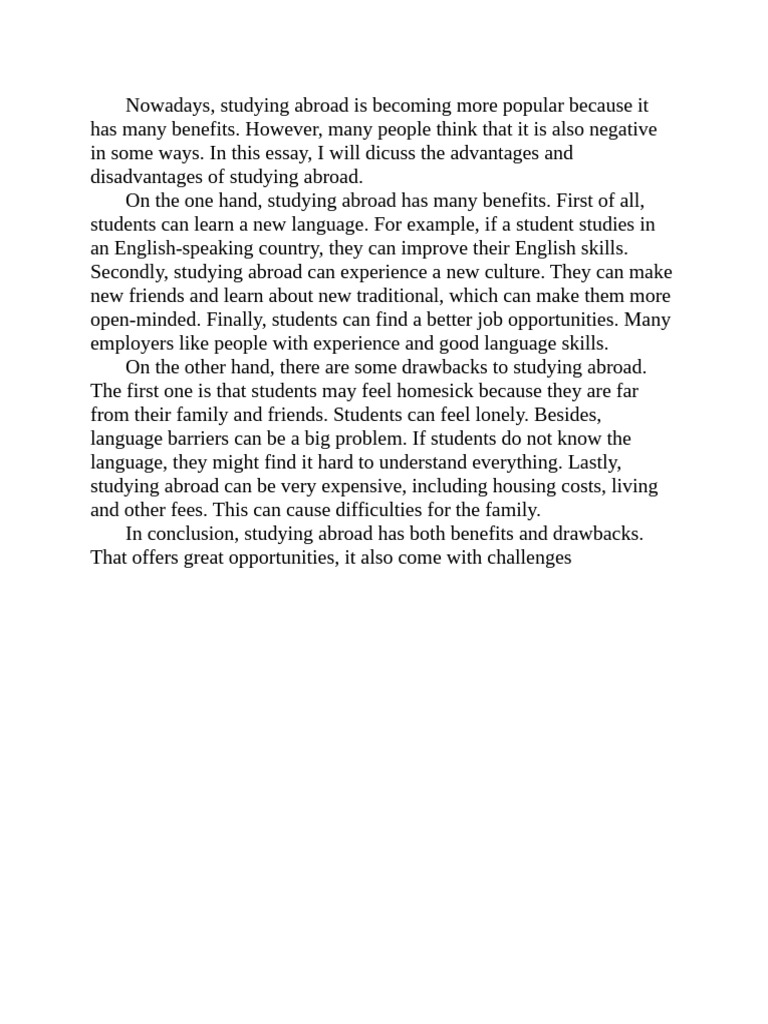 Nowadays, studying abroad is becoming more popular because it has many benefits. However, many people think that it is also negative in some ways. In this essay, I will dicuss the advantages and disadvantages of studying abroad.

On the one hand, studying abroad has many benefits. First of all, students can learn a new language. For example, if a student studies in an English-speaking country, they can improve their English skills. Secondly, studying abroad can experience a new culture. They can make new friends and learn about new traditional, which can make them more open-minded. Finally, students can find a better job opportunities. Many employers like people with experience and good language skills.

On the other hand, there are some drawbacks to studying abroad. The first one is that students may feel homesick because they are far from their family and friends. Students can feel lonely. Besides, language barriers can be a big problem. If students do not know the language, they might find it hard to understand everything. Lastly, studying abroad can be very expensive, including housing costs, living and other fees. This can cause difficulties for the family.

In conclusion, studying abroad has both benefits and drawbacks. That offers great opportunities, it also come with challenges